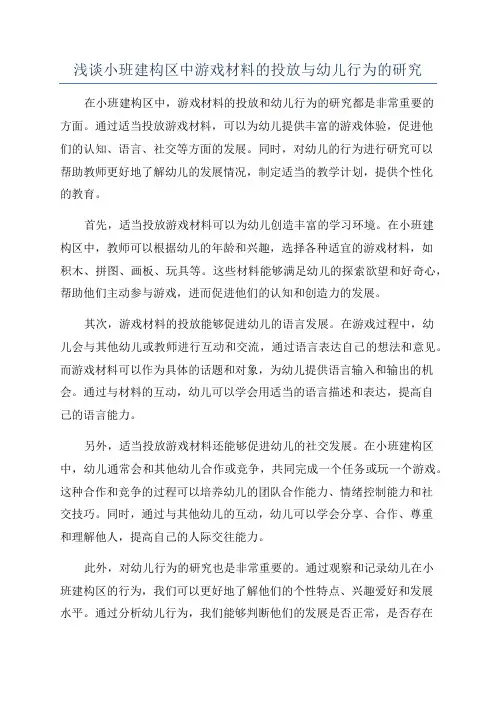 浅谈小班建构区中游戏材料的投放与幼儿行为的研究

在小班建构区中，游戏材料的投放和幼儿行为的研究都是非常重要的方面。通过适当投放游戏材料，可以为幼儿提供丰富的游戏体验，促进他们的认知、语言、社交等方面的发展。同时，对幼儿的行为进行研究可以帮助教师更好地了解幼儿的发展情况，制定适当的教学计划，提供个性化的教育。

首先，适当投放游戏材料可以为幼儿创造丰富的学习环境。在小班建构区中，教师可以根据幼儿的年龄和兴趣，选择各种适宜的游戏材料，如积木、拼图、画板、玩具等。这些材料能够满足幼儿的探索欲望和好奇心，帮助他们主动参与游戏，进而促进他们的认知和创造力的发展。

其次，游戏材料的投放能够促进幼儿的语言发展。在游戏过程中，幼儿会与其他幼儿或教师进行互动和交流，通过语言表达自己的想法和意见。而游戏材料可以作为具体的话题和对象，为幼儿提供语言输入和输出的机会。通过与材料的互动，幼儿可以学会用适当的语言描述和表达，提高自己的语言能力。

另外，适当投放游戏材料还能够促进幼儿的社交发展。在小班建构区中，幼儿通常会和其他幼儿合作或竞争，共同完成一个任务或玩一个游戏。这种合作和竞争的过程可以培养幼儿的团队合作能力、情绪控制能力和社交技巧。同时，通过与其他幼儿的互动，幼儿可以学会分享、合作、尊重和理解他人，提高自己的人际交往能力。

此外，对幼儿行为的研究也是非常重要的。通过观察和记录幼儿在小班建构区的行为，我们可以更好地了解他们的个性特点、兴趣爱好和发展水平。通过分析幼儿行为，我们能够判断他们的发展是否正常，是否存在